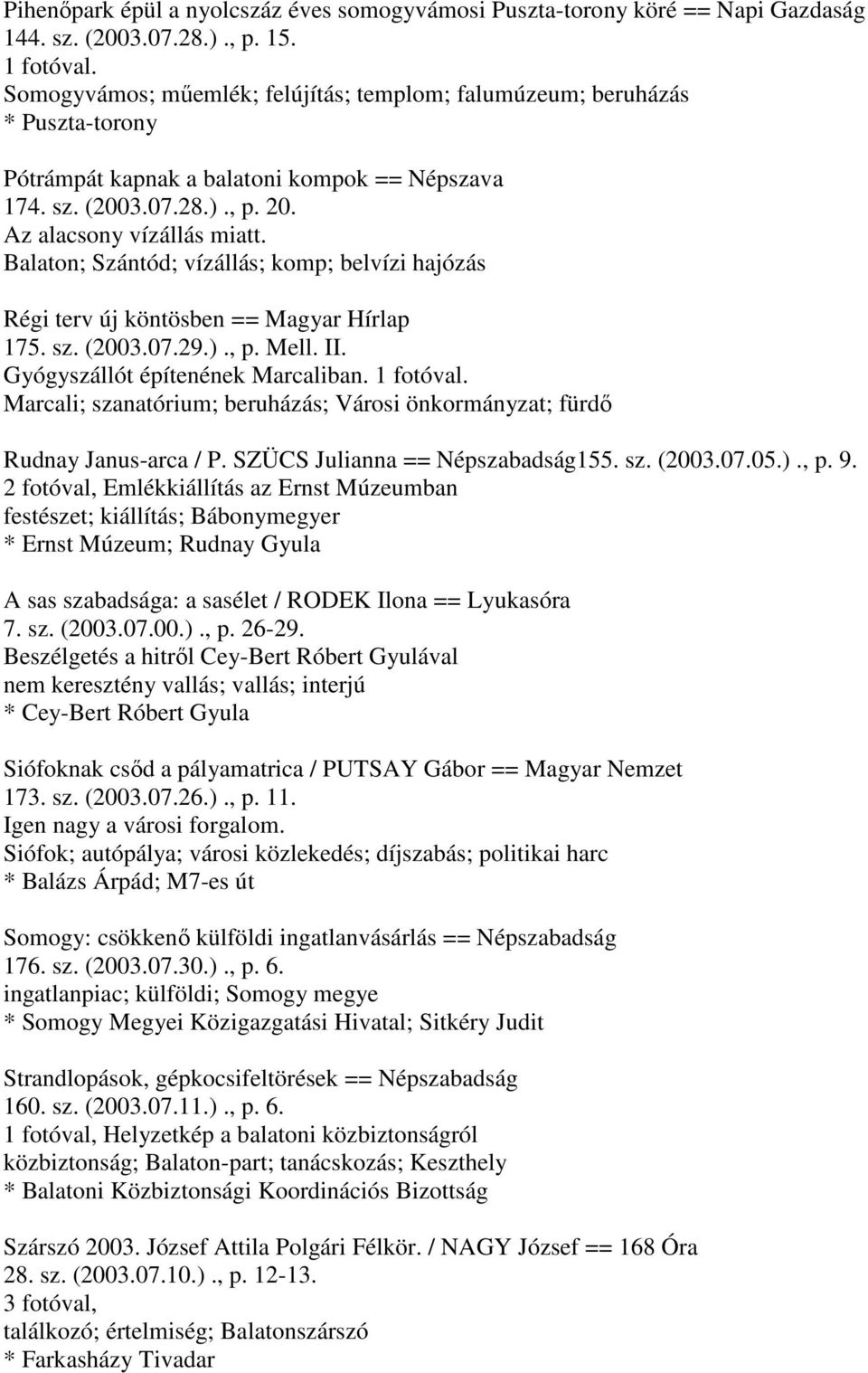 Pihenőpark épül a nyolcszáz éves somogyvámosi Puszta-torony köré == Napi Gazdaság 144. sz. (2003.07.28.)., p. 15.
1 fotóval.
Somogyvámos; műemlék; felújítás; templom; falumúzeum; beruházás
* Puszta-torony

Pótrámpát kapnak a balatoni kompok == Népszava
174. sz. (2003.07.28.)., p. 20.
Az alacsony vízállás miatt.
Balaton; Szántód; vízállás; komp; belvízi hajózás

Régi terv új köntösben == Magyar Hírlap
175. sz. (2003.07.29.)., p. Mell. II.
Gyógyszállót építenének Marcaliban. 1 fotóval.
Marcali; szanatórium; beruházás; Városi önkormányzat; fürdő

Rudnay Janus-arca / P. SZÜCS Julianna == Népszabadság155. sz. (2003.07.05.)., p. 9.
2 fotóval, Emlékkiállítás az Ernst Múzeumban
festészet; kiállítás; Bábonymegyer
* Ernst Múzeum; Rudnay Gyula

A sas szabadsága: a sasélet / RODEK Ilona == Lyukasóra
7. sz. (2003.07.00.)., p. 26-29.
Beszélgetés a hitről Cey-Bert Róbert Gyulával
nem keresztény vallás; vallás; interjú
* Cey-Bert Róbert Gyula

Siófoknak csőd a pályamatrica / PUTSAY Gábor == Magyar Nemzet
173. sz. (2003.07.26.)., p. 11.
Igen nagy a városi forgalom.
Siófok; autópálya; városi közlekedés; díjszabás; politikai harc
* Balázs Árpád; M7-es út

Somogy: csökkenő külföldi ingatlanvásárlás == Népszabadság
176. sz. (2003.07.30.)., p. 6.
ingatlanpiac; külföldi; Somogy megye
* Somogy Megyei Közigazgatási Hivatal; Sitkéry Judit

Strandlopások, gépkocsifeltörések == Népszabadság
160. sz. (2003.07.11.)., p. 6.
1 fotóval, Helyzetkép a balatoni közbiztonságról
közbiztonság; Balaton-part; tanácskozás; Keszthely
* Balatoni Közbiztonsági Koordinációs Bizottság

Szárszó 2003. József Attila Polgári Félkör. / NAGY József == 168 Óra
28. sz. (2003.07.10.)., p. 12-13.
3 fotóval,
találkozó; értelmiség; Balatonszárszó
* Farkasházy Tivadar